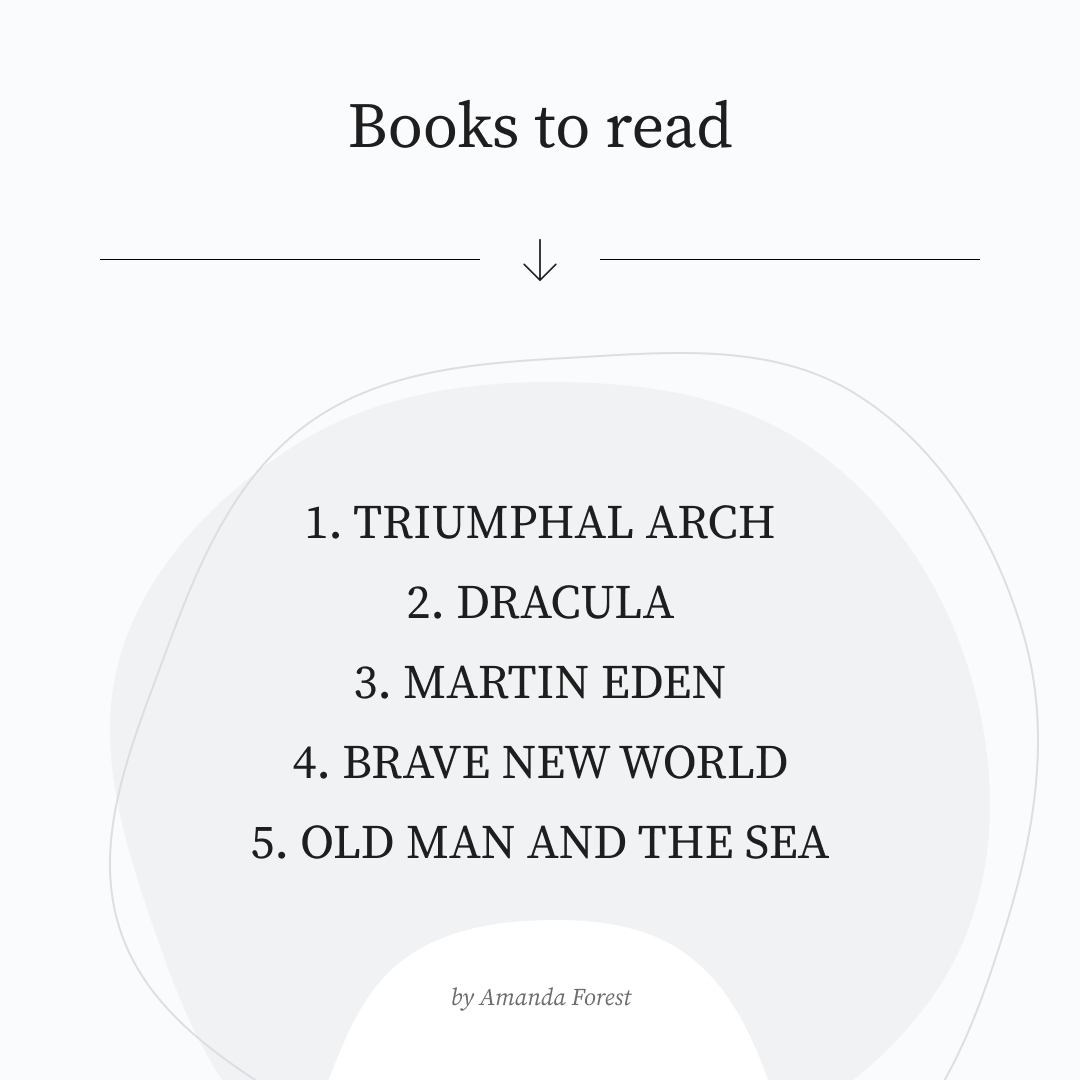 Books to read

↓

1. TRIUMPHAL ARCH
2. DRACULA
3. MARTIN EDEN
4. BRAVE NEW WORLD
5. OLD MAN AND THE SEA

by Amanda Forest